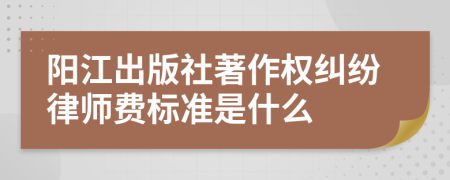 阳江出版社著作权纠纷律师费标准是什么